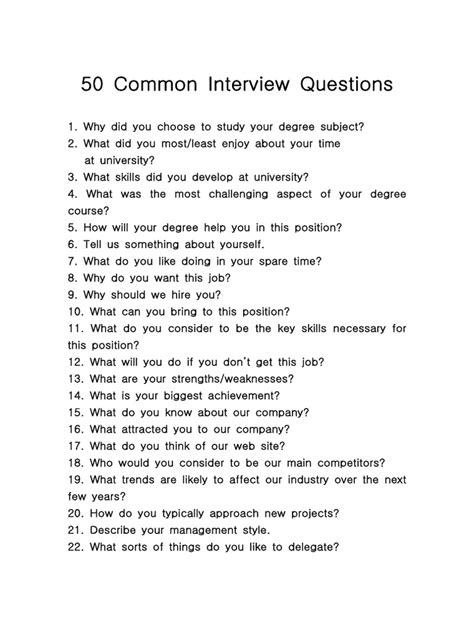 50 Common Interview Questions

1. Why did you choose to study your degree subject?
2. What did you most/least enjoy about your time at university?
3. What skills did you develop at university?
4. What was the most challenging aspect of your degree course?
5. How will your degree help you in this position?
6. Tell us something about yourself.
7. What do you like doing in your spare time?
8. Why do you want this job?
9. Why should we hire you?
10. What can you bring to this position?
11. What do you consider to be the key skills necessary for this position?
12. What will you do if you don't get this job?
13. What are your strengths/weaknesses?
14. What is your biggest achievement?
15. What do you know about our company?
16. What attracted you to our company?
17. What do you think of our web site?
18. Who would you consider to be our main competitors?
19. What trends are likely to affect our industry over the next few years?
20. How do you typically approach new projects?
21. Describe your management style.
22. What sorts of things do you like to delegate?